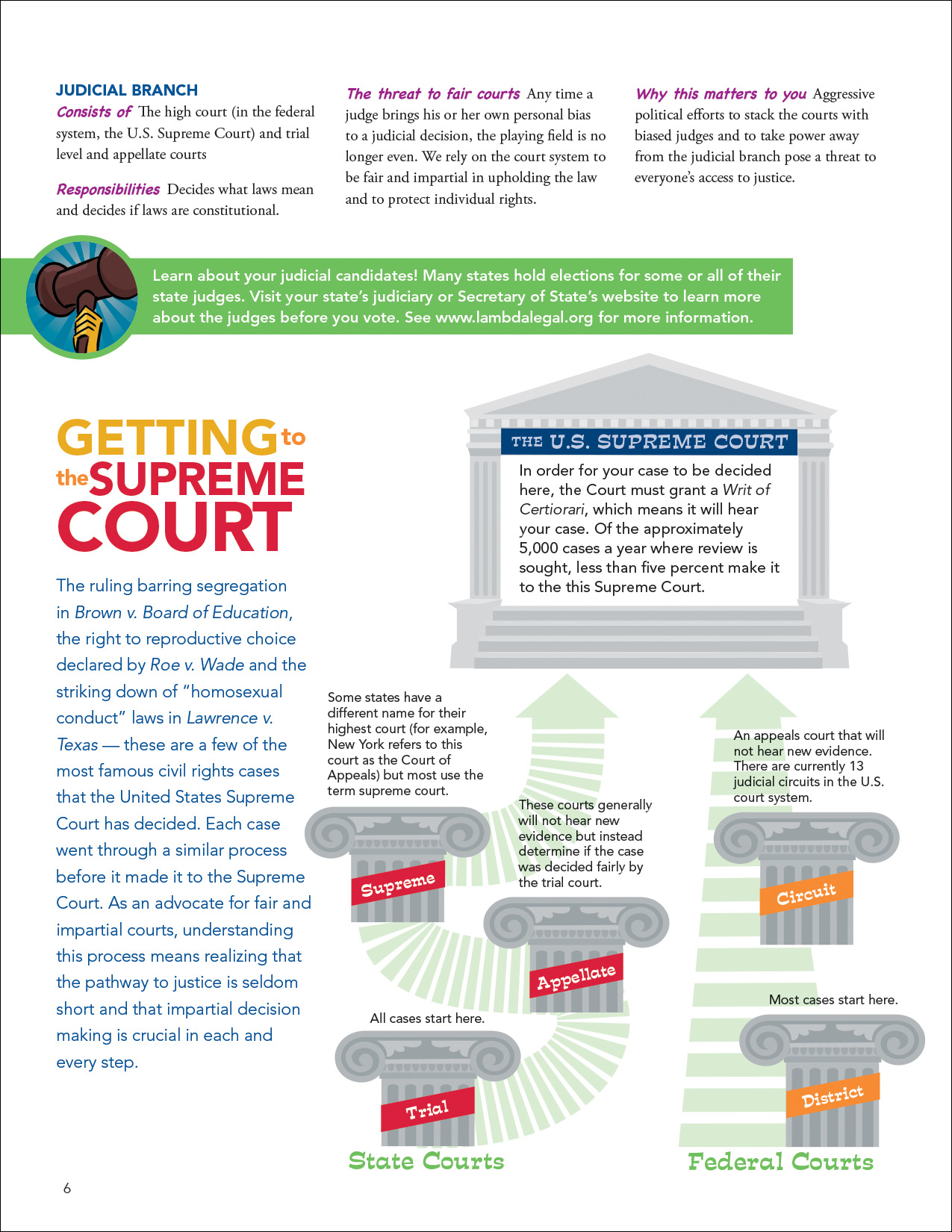 JUDICIAL BRANCH
Consists of The high court (in the federal system, the U.S. Supreme Court) and trial level and appellate courts

Responsibilities Decides what laws mean and decides if laws are constitutional.

The threat to fair courts Any time a judge brings his or her own personal bias to a judicial decision, the playing field is no longer even. We rely on the court system to be fair and impartial in upholding the law and to protect individual rights.

Why this matters to you Aggressive political efforts to stack the courts with biased judges and to take power away from the judicial branch pose a threat to everyone's access to justice.

Learn about your judicial candidates! Many states hold elections for some or all of their state judges. Visit your state's judiciary or Secretary of State's website to learn more about the judges before you vote. See www.lambdalegal.org for more information.

GETTING to the SUPREME COURT

The ruling barring segregation in Brown v. Board of Education, the right to reproductive choice declared by Roe v. Wade and the striking down of "homosexual conduct" laws in Lawrence v. Texas — these are a few of the most famous civil rights cases that the United States Supreme Court has decided. Each case went through a similar process before it made it to the Supreme Court. As an advocate for fair and impartial courts, understanding this process means realizing that the pathway to justice is seldom short and that impartial decision making is crucial in each and every step.

THE U.S. SUPREME COURT
In order for your case to be decided here, the Court must grant a Writ of Certiorari, which means it will hear your case. Of the approximately 5,000 cases a year where review is sought, less than five percent make it to the this Supreme Court.

Some states have a different name for their highest court (for example, New York refers to this court as the Court of Appeals) but most use the term supreme court.

Supreme

These courts generally will not hear new evidence but instead determine if the case was decided fairly by the trial court.

Appellate

All cases start here.

Trial

State Courts

An appeals court that will not hear new evidence. There are currently 13 judicial circuits in the U.S. court system.

Circuit

Most cases start here.

District

Federal Courts

6